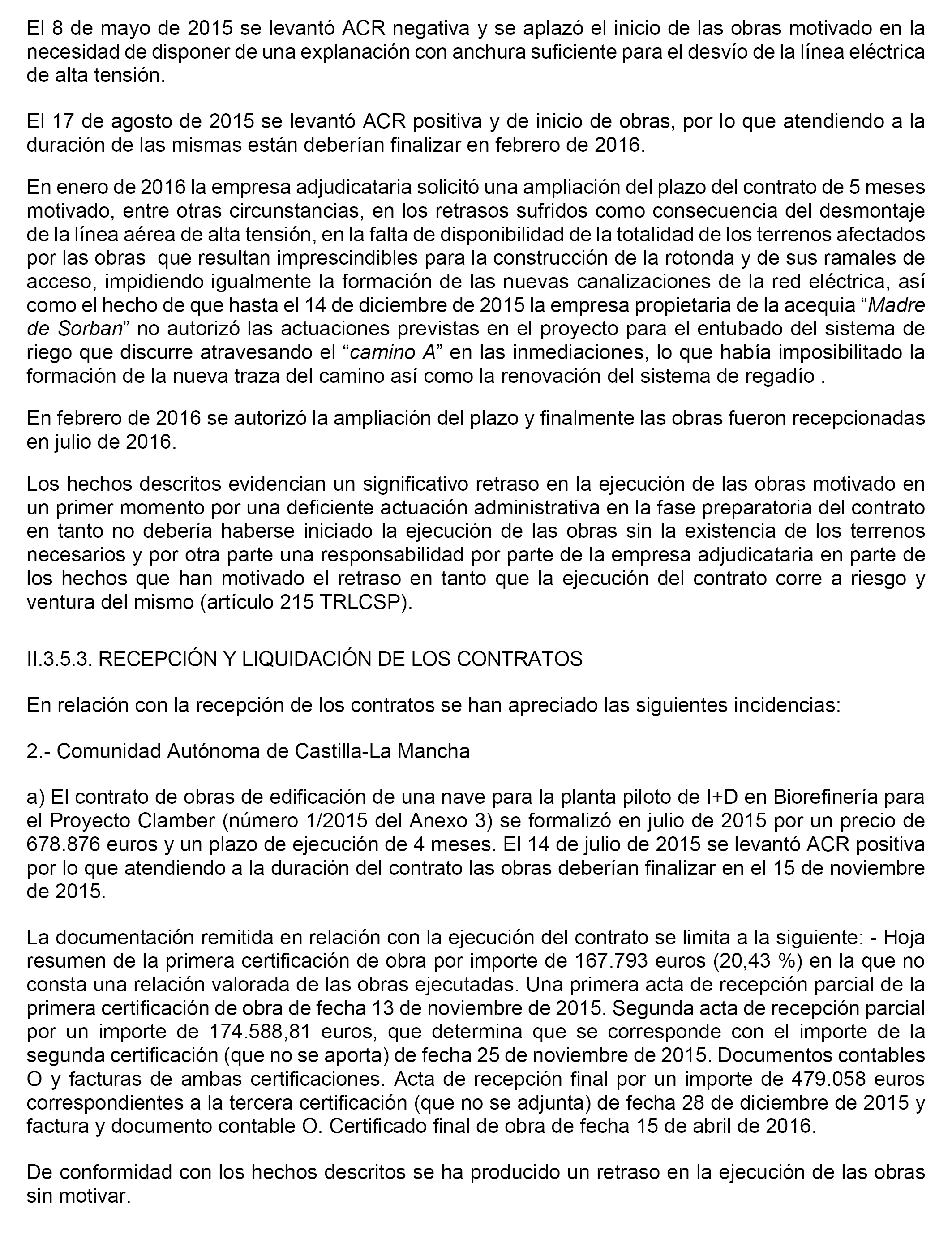 El 8 de mayo de 2015 se levantó ACR negativa y se aplazó el inicio de las obras motivado en la necesidad de disponer de una explanación con anchura suficiente para el desvío de la línea eléctrica de alta tensión.

El 17 de agosto de 2015 se levantó ACR positiva y de inicio de obras, por lo que atendiendo a la duración de las mismas están deberían finalizar en febrero de 2016.

En enero de 2016 la empresa adjudicataria solicitó una ampliación del plazo del contrato de 5 meses motivado, entre otras circunstancias, en los retrasos sufridos como consecuencia del desmontaje de la línea aérea de alta tensión, en la falta de disponibilidad de la totalidad de los terrenos afectados por las obras que resultan imprescindibles para la construcción de la rotonda y de sus ramales de acceso, impidiendo igualmente la formación de las nuevas canalizaciones de la red eléctrica, así como el hecho de que hasta el 14 de diciembre de 2015 la empresa propietaria de la acequia “Madre de Sorban” no autorizó las actuaciones previstas en el proyecto para el entubado del sistema de riego que discurre atravesando el “camino A” en las inmediaciones, lo que había imposibilitado la formación de la nueva traza del camino así como la renovación del sistema de regadío .

En febrero de 2016 se autorizó la ampliación del plazo y finalmente las obras fueron recepcionadas en julio de 2016.

Los hechos descritos evidencian un significativo retraso en la ejecución de las obras motivado en un primer momento por una deficiente actuación administrativa en la fase preparatoria del contrato en tanto no debería haberse iniciado la ejecución de las obras sin la existencia de los terrenos necesarios y por otra parte una responsabilidad por parte de la empresa adjudicataria en parte de los hechos que han motivado el retraso en tanto que la ejecución del contrato corre a riesgo y ventura del mismo (artículo 215 TRLCSP).

II.3.5.3. RECEPCIÓN Y LIQUIDACIÓN DE LOS CONTRATOS

En relación con la recepción de los contratos se han apreciado las siguientes incidencias:

2.- Comunidad Autónoma de Castilla-La Mancha

a) El contrato de obras de edificación de una nave para la planta piloto de I+D en Biorefinería para el Proyecto Clamber (número 1/2015 del Anexo 3) se formalizó en julio de 2015 por un precio de 678.876 euros y un plazo de ejecución de 4 meses. El 14 de julio de 2015 se levantó ACR positiva por lo que atendiendo a la duración del contrato las obras deberían finalizar en el 15 de noviembre de 2015.

La documentación remitida en relación con la ejecución del contrato se limita a la siguiente: - Hoja resumen de la primera certificación de obra por importe de 167.793 euros (20,43 %) en la que no consta una relación valorada de las obras ejecutadas. Una primera acta de recepción parcial de la primera certificación de obra de fecha 13 de noviembre de 2015. Segunda acta de recepción parcial por un importe de 174.588,81 euros, que determina que se corresponde con el importe de la segunda certificación (que no se aporta) de fecha 25 de noviembre de 2015. Documentos contables O y facturas de ambas certificaciones. Acta de recepción final por un importe de 479.058 euros correspondientes a la tercera certificación (que no se adjunta) de fecha 28 de diciembre de 2015 y factura y documento contable O. Certificado final de obra de fecha 15 de abril de 2016.

De conformidad con los hechos descritos se ha producido un retraso en la ejecución de las obras sin motivar.